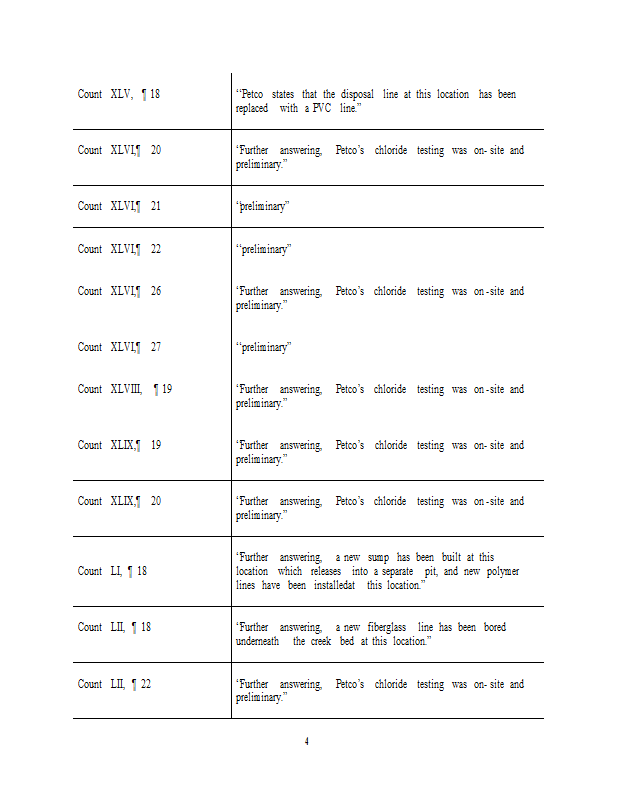 | | |
|---|---|
| Count XLV, ¶ 18 | "Petco states that the disposal line at this location has been replaced with a PVC line." |
| Count XLVI,¶ 20 | "Further answering, Petco's chloride testing was on-site and preliminary." |
| Count XLVI,¶ 21 | "preliminary" |
| Count XLVI,¶ 22 | "preliminary" |
| Count XLVI,¶ 26 | "Further answering, Petco's chloride testing was on-site and preliminary." |
| Count XLVI,¶ 27 | "preliminary" |
| Count XLVIII, ¶ 19 | "Further answering, Petco's chloride testing was on-site and preliminary." |
| Count XLIX,¶ 19 | "Further answering, Petco's chloride testing was on-site and preliminary." |
| Count XLIX,¶ 20 | "Further answering, Petco's chloride testing was on-site and preliminary." |
| Count LI, ¶ 18 | "Further answering, a new sump has been built at this location which releases into a separate pit, and new polymer lines have been installedat this location." |
| Count LII, ¶ 18 | "Further answering, a new fiberglass line has been bored underneath the creek bed at this location." |
| Count LII, ¶ 22 | "Further answering, Petco's chloride testing was on-site and preliminary." |

4